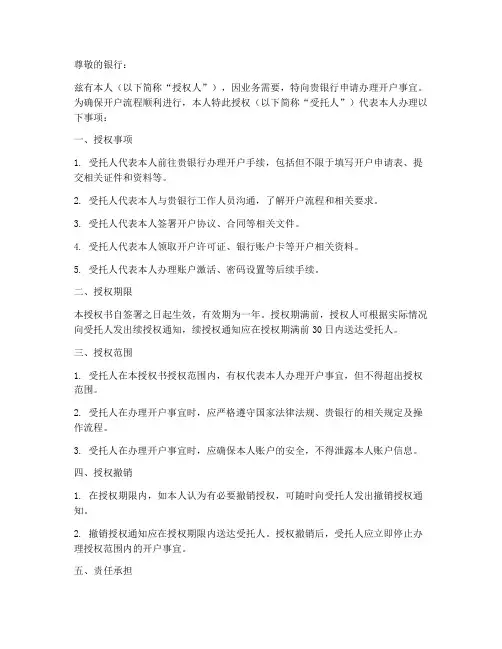 尊敬的银行：

兹有本人（以下简称“授权人”），因业务需要，特向贵银行申请办理开户事宜。为确保开户流程顺利进行，本人特此授权（以下简称“受托人”）代表本人办理以下事项：

一、授权事项

1. 受托人代表本人前往贵银行办理开户手续，包括但不限于填写开户申请表、提交相关证件和资料等。

2. 受托人代表本人与贵银行工作人员沟通，了解开户流程和相关要求。

3. 受托人代表本人签署开户协议、合同等相关文件。

4. 受托人代表本人领取开户许可证、银行账户卡等开户相关资料。

5. 受托人代表本人办理账户激活、密码设置等后续手续。

二、授权期限

本授权书自签署之日起生效，有效期为一年。授权期满前，授权人可根据实际情况向受托人发出续授权通知，续授权通知应在授权期满前 30 日内送达受托人。

三、授权范围

1. 受托人在本授权书授权范围内，有权代表本人办理开户事宜，但不得超出授权范围。

2. 受托人在办理开户事宜时，应严格遵守国家法律法规、贵银行的相关规定及操作流程。

3. 受托人在办理开户事宜时，应确保本人账户的安全，不得泄露本人账户信息。

四、授权撤销

1. 在授权期限内，如本人认为有必要撤销授权，可随时向受托人发出撤销授权通知。

2. 撤销授权通知应在授权期限内送达受托人。授权撤销后，受托人应立即停止办理授权范围内的开户事宜。

五、责任承担